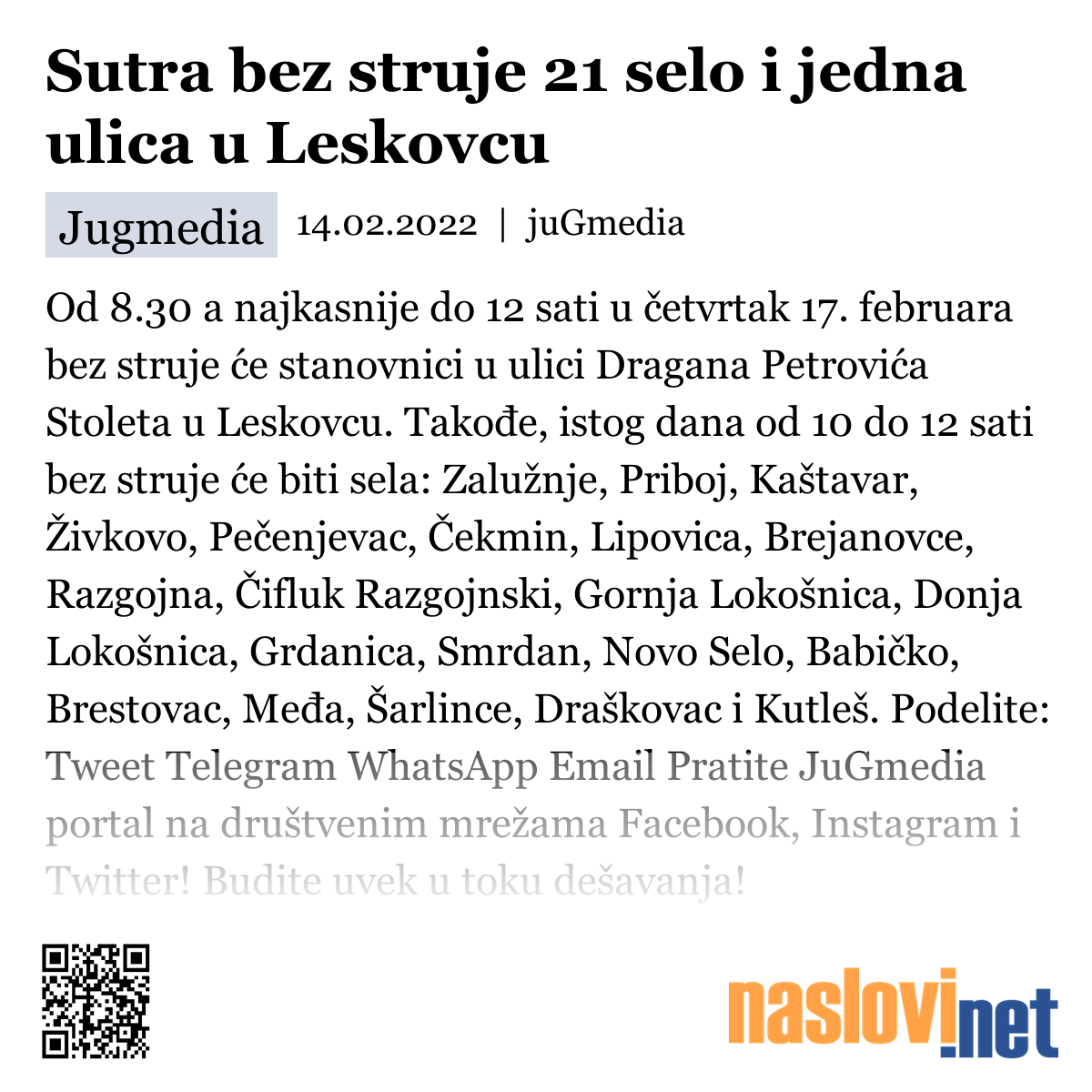 Sutra bez struje 21 selo i jedna ulica u Leskovcu

Jugmedia 14.02.2022 | juGmedia

Od 8.30 a najkasnije do 12 sati u četvrtak 17. februara bez struje će stanovnici u ulici Dragana Petrovića Stoleta u Leskovcu. Takođe, istog dana od 10 do 12 sati bez struje će biti sela: Zalužnje, Priboj, Kaštavar, Živkovo, Pečenjevac, Čekmin, Lipovica, Brejanovce, Razgojna, Čifluk Razgojnski, Gornja Lokošnica, Donja Lokošnica, Grdanica, Smrdan, Novo Selo, Babičko, Brestovac, Međa, Šarlince, Draškovac i Kutleš. Podelite: Tweet Telegram WhatsApp Email Pratite JuGmedia portal na društvenim mrežama Facebook, Instagram i Twitter! Budite uvek u toku dešavanja!

naslovi.net